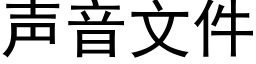 声音文件